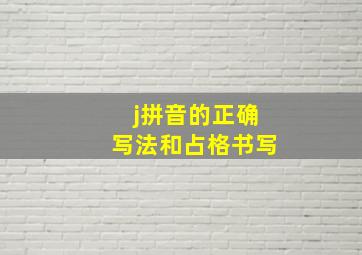 j拼音的正确
写法和占格书写